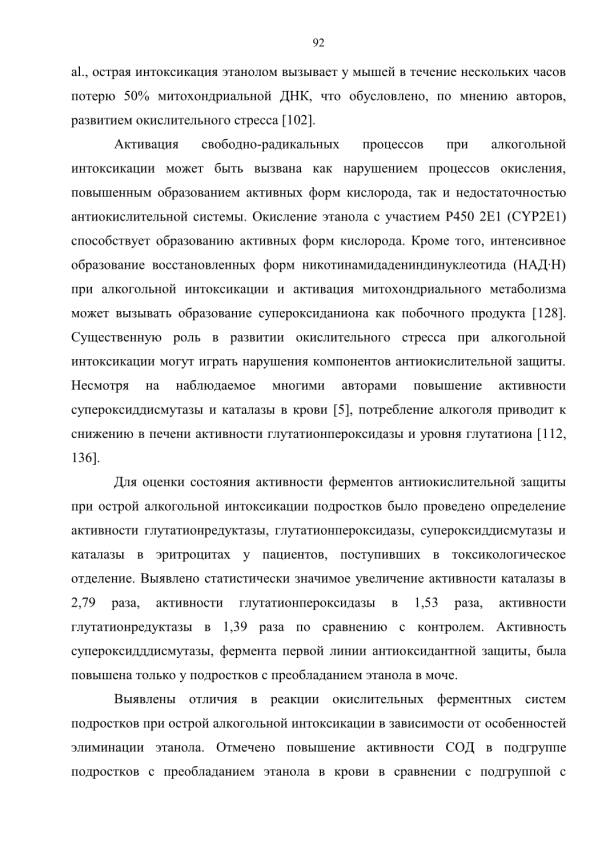 92

al., острая интоксикация этанолом вызывает у мышей в течение нескольких часов потерю 50% митохондриальной ДНК, что обусловлено, по мнению авторов, развитием окислительного стресса [102].

Активация свободно-радикальных процессов при алкогольной интоксикации может быть вызвана как нарушением процессов окисления, повышенным образованием активных форм кислорода, так и недостаточностью антиокислительной системы. Окисление этанола с участием P450 2E1 (CYP2E1) способствует образованию активных форм кислорода. Кроме того, интенсивное образование восстановленных форм никотинамидадениндинуклеотида (НАД·Н) при алкогольной интоксикации и активация митохондриального метаболизма может вызывать образование супероксиданиона как побочного продукта [128]. Существенную роль в развитии окислительного стресса при алкогольной интоксикации могут играть нарушения компонентов антиокислительной защиты. Несмотря на наблюдаемое многими авторами повышение активности супероксиддисмутазы и каталазы в крови [5], потребление алкоголя приводит к снижению в печени активности глутатионпероксидазы и уровня глутатиона [112, 136].

Для оценки состояния активности ферментов антиокислительной защиты при острой алкогольной интоксикации подростков было проведено определение активности глутатионредуктазы, глутатионпероксидазы, супероксиддисмутазы и каталазы в эритроцитах у пациентов, поступивших в токсикологическое отделение. Выявлено статистически значимое увеличение активности каталазы в 2,79 раза, активности глутатионпероксидазы в 1,53 раза, активности глутатионредуктазы в 1,39 раза по сравнению с контролем. Активность супероксидддисмутазы, фермента первой линии антиоксидантной защиты, была повышена только у подростков с преобладанием этанола в моче.

Выявлены отличия в реакции окислительных ферментных систем подростков при острой алкогольной интоксикации в зависимости от особенностей элиминации этанола. Отмечено повышение активности СОД в подгруппе подростков с преобладанием этанола в крови в сравнении с подгруппой с